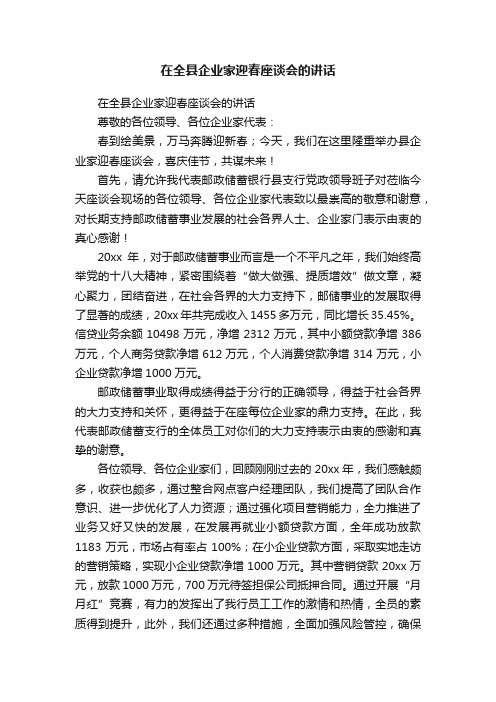 在全县企业家迎春座谈会的讲话

在全县企业家迎春座谈会的讲话

尊敬的各位领导、各位企业家代表：

春到绘美景，万马奔腾迎新春；今天，我们在这里隆重举办县企业家迎春座谈会，喜庆佳节，共谋未来！

首先，请允许我代表邮政储蓄银行县支行党政领导班子对莅临今天座谈会现场的各位领导、各位企业家代表致以最崇高的敬意和谢意，对长期支持邮政储蓄事业发展的社会各界人士、企业家门表示由衷的真心感谢！

20xx 年，对于邮政储蓄事业而言是一个不平凡之年，我们始终高举党的十八大精神，紧密围绕着“做大做强、提质增效”做文章，凝心聚力，团结奋进，在社会各界的大力支持下，邮储事业的发展取得了显著的成绩，20xx 年共完成收入 1455 多万元，同比增长 35.45%。信贷业务余额 10498 万元，净增 2312 万元，其中小额贷款净增 386 万元，个人商务贷款净增 612 万元，个人消费贷款净增 314 万元，小企业贷款净增 1000 万元。

邮政储蓄事业取得成绩得益于分行的正确领导，得益于社会各界的大力支持和关怀，更得益于在座每位企业家的鼎力支持。在此，我代表邮政储蓄支行的全体员工对你们的大力支持表示由衷的感谢和真挚的谢意。

各位领导、各位企业家们，回顾刚刚过去的 20xx 年，我们感触颇多，收获也颇多，通过整合网点客户经理团队，我们提高了团队合作意识、进一步优化了人力资源；通过强化项目营销能力，全力推进了业务又好又快的发展，在发展再就业小额贷款方面，全年成功放款 1183 万元，市场占有率占 100%；在小企业贷款方面，采取实地走访的营销策略，实现小企业贷款净增 1000 万元。其中营销贷款 20xx 万元，放款 1000 万元，700 万元待签担保公司抵押合同。通过开展“月月红”竞赛，有力的发挥出了我行员工工作的激情和热情，全员的素质得到提升，此外，我们还通过多种措施，全面加强风险管控，确保